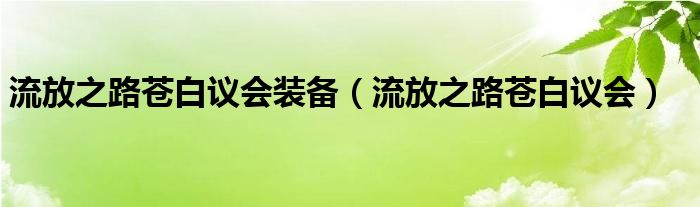 流放之路苍白议会装备（流放之路苍白议会）